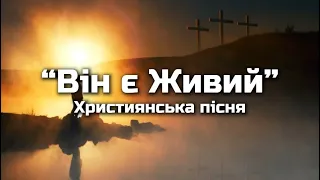 “Він є Живий”
Християнська пісня